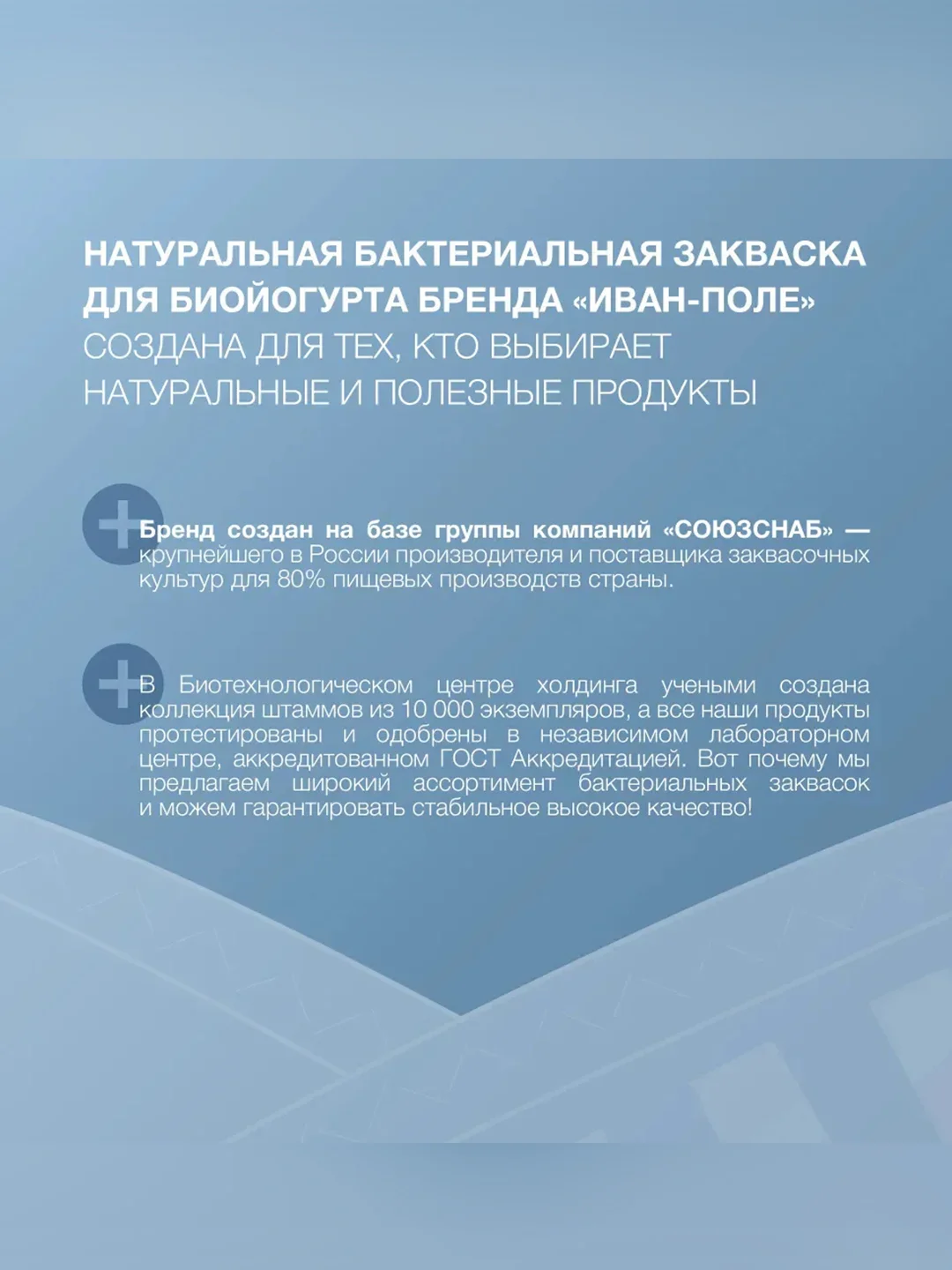 НАТУРАЛЬНАЯ БАКТЕРИАЛЬНАЯ ЗАКВАСКА ДЛЯ БИОЙОГУРТА БРЕНДА «ИВАН-ПОЛЕ» СОЗДАНА ДЛЯ ТЕХ, КТО ВЫБИРАЕТ НАТУРАЛЬНЫЕ И ПОЛЕЗНЫЕ ПРОДУКТЫ

Бренд создан на базе группы компаний «СОЮЗСНАБ» — крупнейшего в России производителя и поставщика заквасочных культур для 80% пищевых производств страны.

В Биотехнологическом центре холдинга учеными создана коллекция штаммов из 10 000 экземпляров, а все наши продукты протестированы и одобрены в независимом лабораторном центре, аккредитованном ГОСТ Аккредитацией. Вот почему мы предлагаем широкий ассортимент бактериальных заквасок и можем гарантировать стабильное высокое качество!